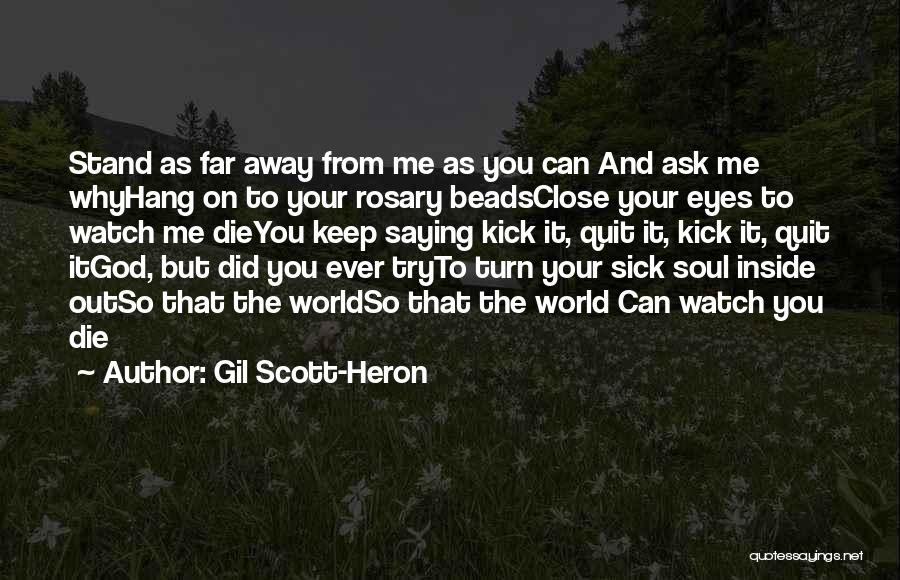 Stand as far away from me as you can And ask me whyHang on to your rosary beadsClose your eyes to watch me dieYou keep saying kick it, quit it, kick it, quit itGod, but did you ever tryTo turn your sick soul inside outSo that the worldSo that the world Can watch you die

~ Author: Gil Scott-Heron

quotessayings.net